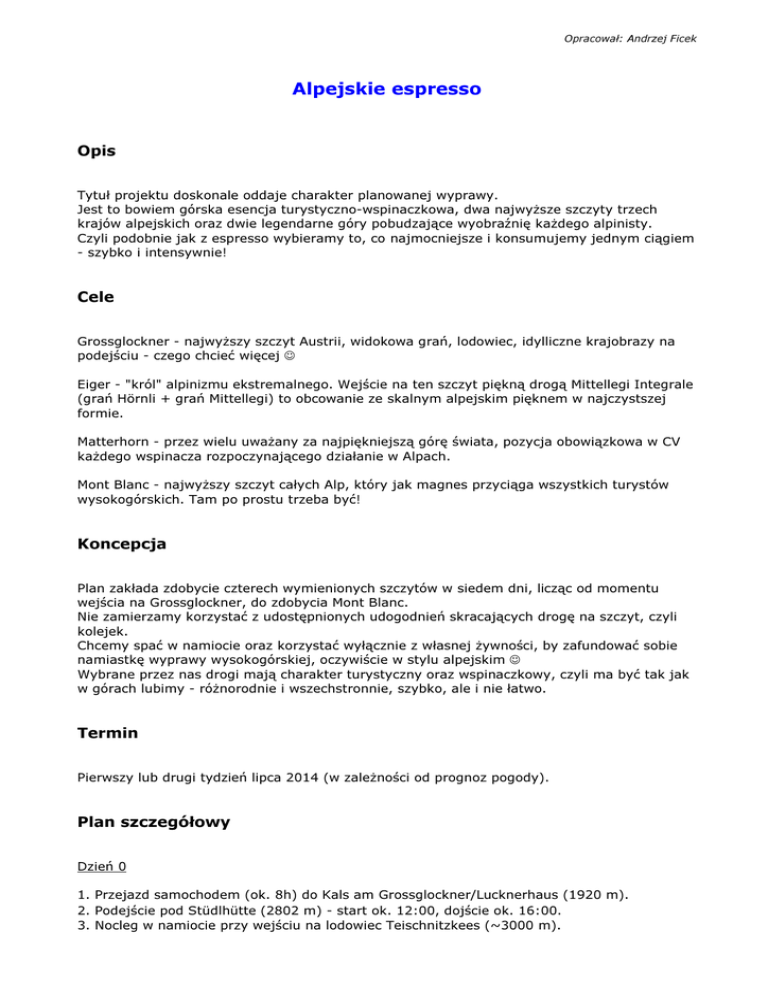 Opracował: Andrzej Ficek

Alpejskie espresso

Opis

Tytuł projektu doskonale oddaje charakter planowanej wyprawy.
Jest to bowiem górska esencja turystyczno-wspinaczkowa, dwa najwyższe szczyty trzech krajów alpejskich oraz dwie legendarne góry pobudzające wyobraźnię każdego alpinisty.
Czyli podobnie jak z espresso wybieramy to, co najmocniejsze i konsumujemy jednym ciągiem - szybko i intensywnie!

Cele

Grossglockner - najwyższy szczyt Austrii, widokowa grań, lodowiec, idylliczne krajobrazy na podejściu - czego chcieć więcej ☺

Eiger - "król" alpinizmu ekstremalnego. Wejście na ten szczyt piękną drogą Mittellegi Integrale (grań Hörnli + grań Mittellegi) to obcowanie ze skalnym alpejskim pięknem w najczystszej formie.

Matterhorn - przez wielu uważany za najpiękniejszą górę świata, pozycja obowiązkowa w CV każdego wspinacza rozpoczynającego działanie w Alpach.

Mont Blanc - najwyższy szczyt całych Alp, który jak magnes przyciąga wszystkich turystów wysokogórskich. Tam po prostu trzeba być!

Koncepcja

Plan zakłada zdobycie czterech wymienionych szczytów w siedem dni, licząc od momentu wejścia na Grossglockner, do zdobycia Mont Blanc.
Nie zamierzamy korzystać z udostępnionych udogodnień skracających drogę na szczyt, czyli kolejek.
Chcemy spać w namiocie oraz korzystać wyłącznie z własnej żywności, by zafundować sobie namiastkę wyprawy wysokogórskiej, oczywiście w stylu alpejskim ☺
Wybrane przez nas drogi mają charakter turystyczny oraz wspinaczkowy, czyli ma być tak jak w górach lubimy - różnorodnie i wszechstronnie, szybko, ale i nie łatwo.

Termin

Pierwszy lub drugi tydzień lipca 2014 (w zależności od prognoz pogody).

Plan szczegółowy

Dzień 0

1. Przejazd samochodem (ok. 8h) do Kals am Grossglockner/Lucknerhaus (1920 m).
2. Podejście pod Stüdlhütte (2802 m) - start ok. 12:00, dojście ok. 16:00.
3. Nocleg w namiocie przy wejściu na lodowiec Teischnitzkees (~3000 m).